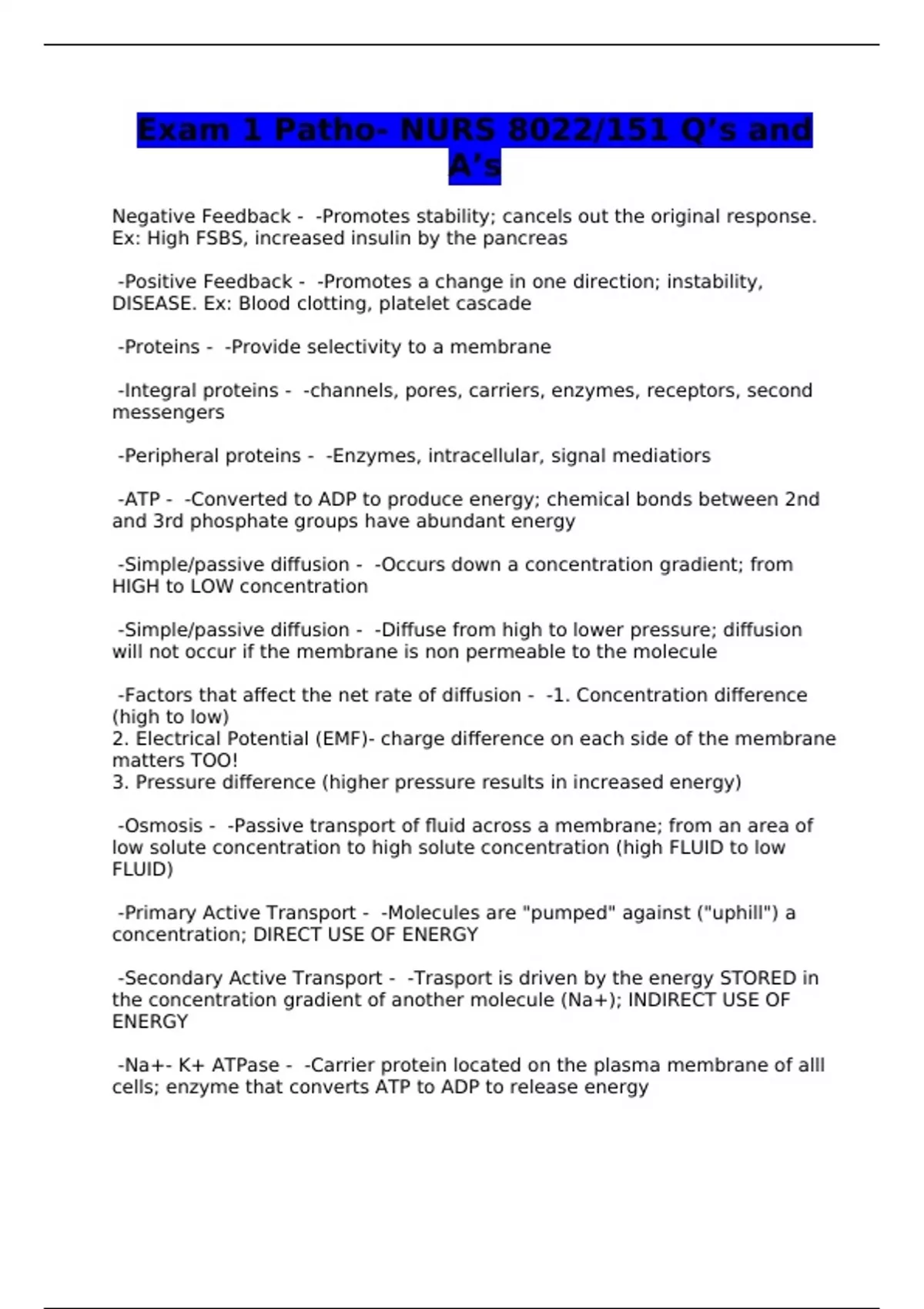 Exam 1 Patho- NURS 8022/151 Q’s and A’s

Negative Feedback - -Promotes stability; cancels out the original response. Ex: High FSBS, increased insulin by the pancreas

-Positive Feedback - -Promotes a change in one direction; instability, DISEASE. Ex: Blood clotting, platelet cascade

-Proteins - -Provide selectivity to a membrane

-Integral proteins - -channels, pores, carriers, enzymes, receptors, second messengers

-Peripheral proteins - -Enzymes, intracellular, signal mediatiors

-ATP - -Converted to ADP to produce energy; chemical bonds between 2nd and 3rd phosphate groups have abundant energy

-Simple/passive diffusion - -Occurs down a concentration gradient; from HIGH to LOW concentration

-Simple/passive diffusion - -Diffuse from high to lower pressure; diffusion will not occur if the membrane is non permeable to the molecule

-Factors that affect the net rate of diffusion - -1. Concentration difference (high to low)
2. Electrical Potential (EMF)- charge difference on each side of the membrane matters TOO!
3. Pressure difference (higher pressure results in increased energy)

-Osmosis - -Passive transport of fluid across a membrane; from an area of low solute concentration to high solute concentration (high FLUID to low FLUID)

-Primary Active Transport - -Molecules are "pumped" against ("uphill") a concentration; DIRECT USE OF ENERGY

-Secondary Active Transport - -Trasport is driven by the energy STORED in the concentration gradient of another molecule (Na+); INDIRECT USE OF ENERGY

-Na+- K+ ATPase - -Carrier protein located on the plasma membrane of alll cells; enzyme that converts ATP to ADP to release energy